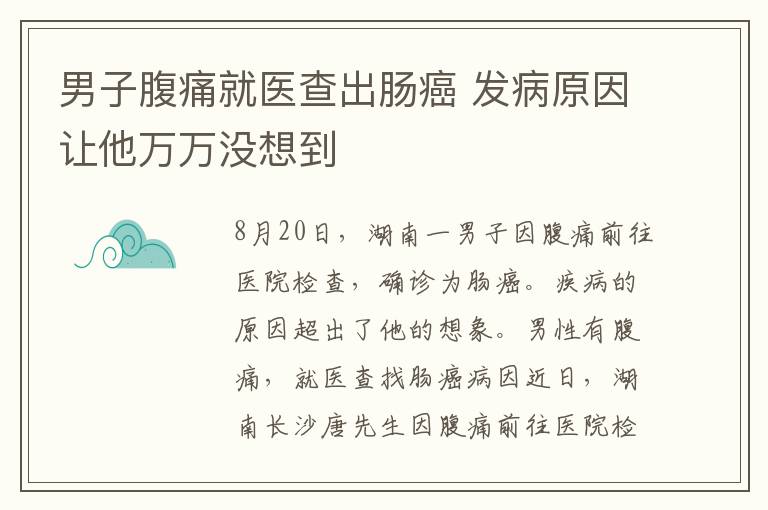 男子腹痛就医查出肠癌 发病原因让他万万没想到

8月20日，湖南一男子因腹痛前往医院检查，确诊为肠癌。疾病的原因超出了他的想象。男性有腹痛，就医查找肠癌病因近日，湖南长沙唐先生因腹痛前往医院检